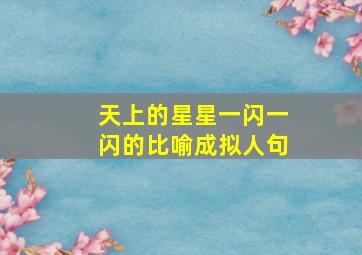 天上的星星一闪一闪的比喻成拟人句